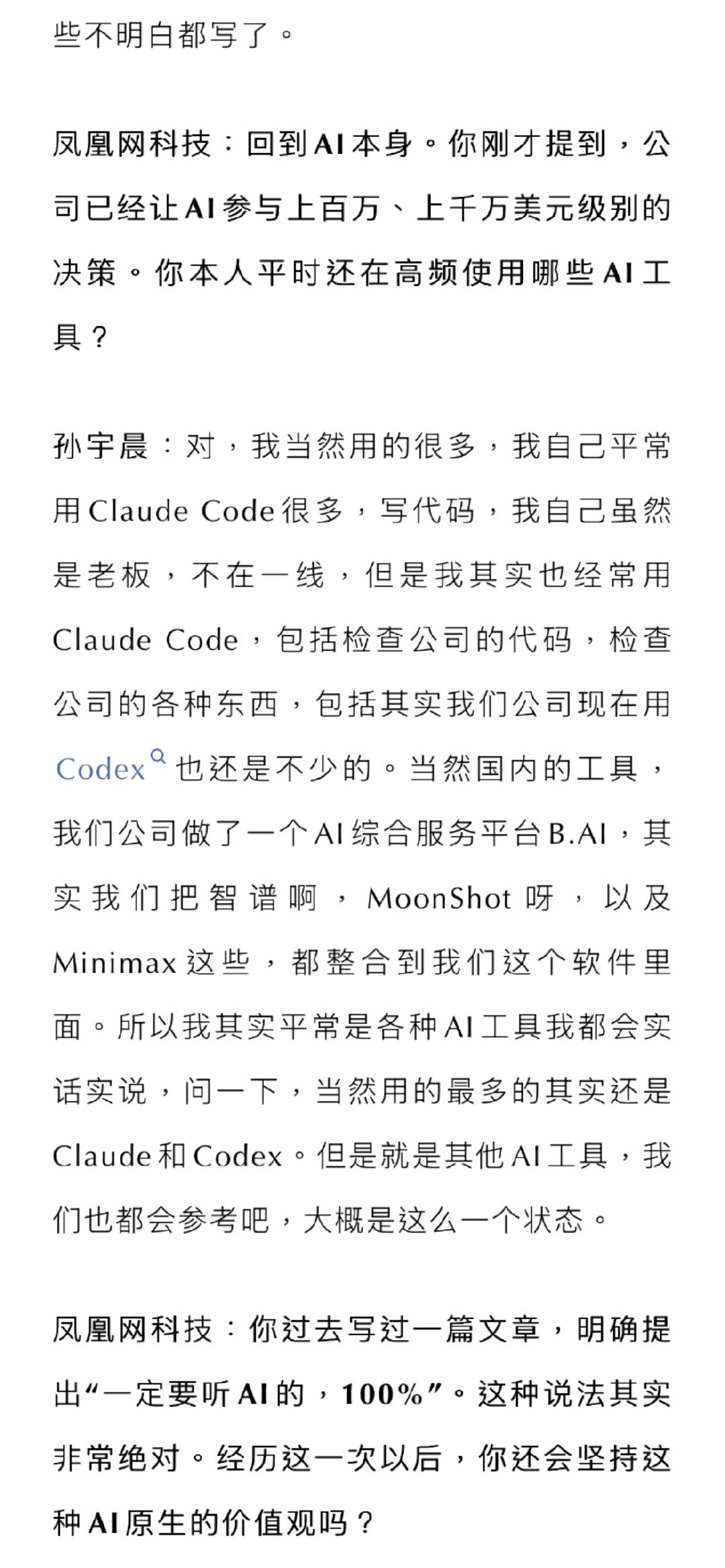 些不明白都写了。

凤凰网科技：回到AI本身。你刚才提到，公司已经让AI参与上百万、上千万美元级别的决策。你本人平时还在高频使用哪些AI工具？

孙宇晨：对，我当然用的很多，我自己平常用Claude Code很多，写代码，我自己虽然是老板，不在一线，但是我其实也经常用Claude Code，包括检查公司的代码，检查公司的各种东西，包括其实我们公司现在用Codex也还是不少的。当然国内的工具，我们公司做了一个AI综合服务平台B.AI，其实我们把智谱啊，MoonShot呀，以及Minimax这些，都整合到我们这个软件里面。所以我其实平常是各种AI工具我都会实话实说，问一下，当然用的最多的其实还是Claude和Codex。但是就是其他AI工具，我们也都会参考吧，大概是这么一个状态。

凤凰网科技：你过去写过一篇文章，明确提出“一定要听AI的，100%”。这种说法其实非常绝对。经历这一次以后，你还会坚持这种AI原生的价值观吗？